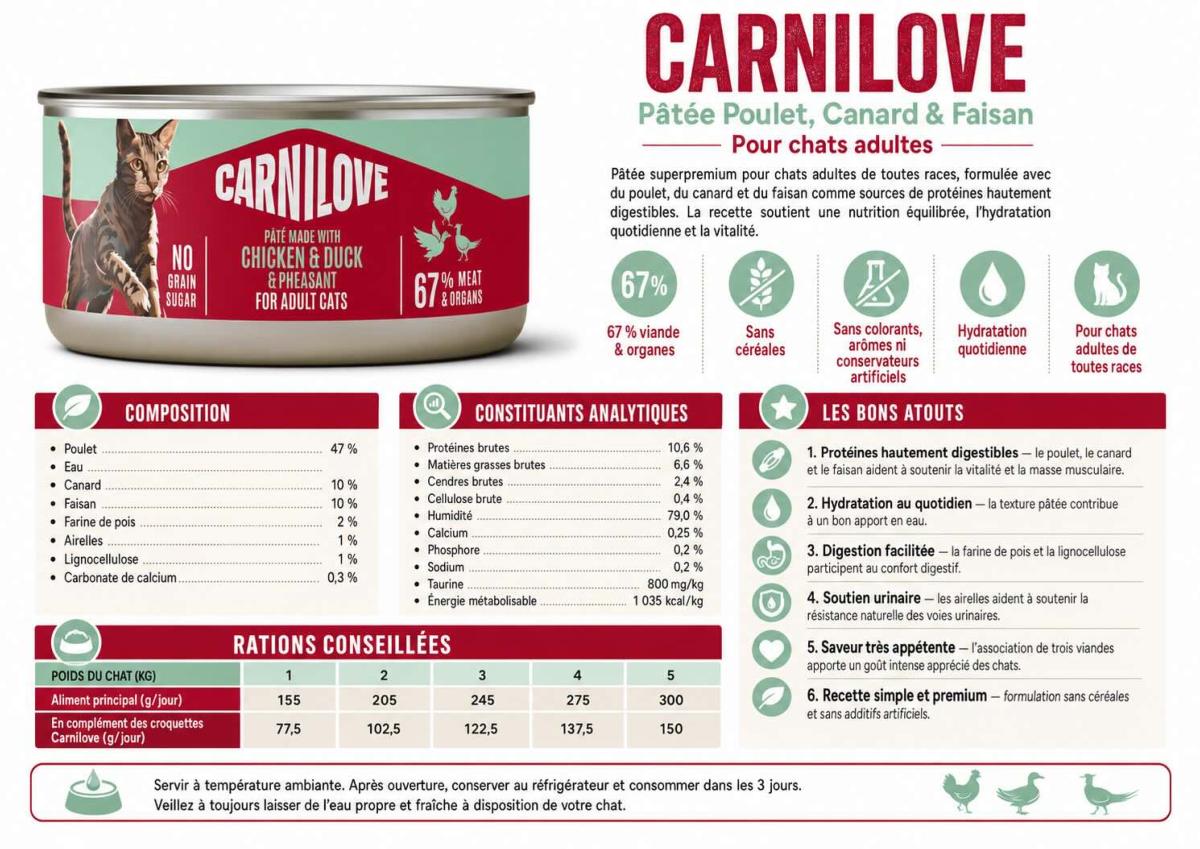 CARNILOVE
NO GRAIN SUGAR
PÂTÉ MADE WITH
CHICKEN & DUCK
& PHEASANT
FOR ADULT CATS
67% MEAT & ORGANS

CARNILOVE
Pâtée Poulet, Canard & Faisan
Pour chats adultes

Pâtée superpremium pour chats adultes de toutes races, formulée avec du poulet, du canard et du faisan comme sources de protéines hautement digestibles. La recette soutient une nutrition équilibrée, l'hydratation quotidienne et la vitalité.

67%
67 % viande & organes

Sans céréales

Sans colorants, arômes ni conservateurs artificiels

Hydratation quotidienne

Pour chats adultes de toutes races

COMPOSITION
- Poulet 47 %
- Eau
- Canard 10 %
- Faisan 10 %
- Farine de pois 2 %
- Airelles 1 %
- Lignocellulose 1 %
- Carbonate de calcium 0,3 %

CONSTITUANTS ANALYTIQUES
- Protéines brutes 10,6 %
- Matières grasses brutes 6,6 %
- Cendres brutes 2,4 %
- Cellulose brute 0,4 %
- Humidité 79,0 %
- Calcium 0,25 %
- Phosphore 0,2 %
- Sodium 0,2 %
- Taurine 800 mg/kg
- Énergie métabolisable 1 035 kcal/kg

LES BONS ATOUTS
1. Protéines hautement digestibles — le poulet, le canard et le faisan aident à soutenir la vitalité et la masse musculaire.
2. Hydratation au quotidien — la texture pâtée contribue à un bon apport en eau.
3. Digestion facilitée — la farine de pois et la lignocellulose participent au confort digestif.
4. Soutien urinaire — les airelles aident à soutenir la résistance naturelle des voies urinaires.
5. Saveur très appétente — l'association de trois viandes apporte un goût intense apprécié des chats.
6. Recette simple et premium — formulation sans céréales et sans additifs artificiels.

RATIONS CONSEILLÉES
| POIDS DU CHAT (KG) | 1 | 2 | 3 | 4 | 5 |
|---|---|---|---|---|---|
| Aliment principal (g/jour) | 155 | 205 | 245 | 275 | 300 |
| En complément des croquettes Carnilove (g/jour) | 77,5 | 102,5 | 122,5 | 137,5 | 150 |

Servir à température ambiante. Après ouverture, conserver au réfrigérateur et consommer dans les 3 jours.
Veillez à toujours laisser de l'eau propre et fraîche à disposition de votre chat.